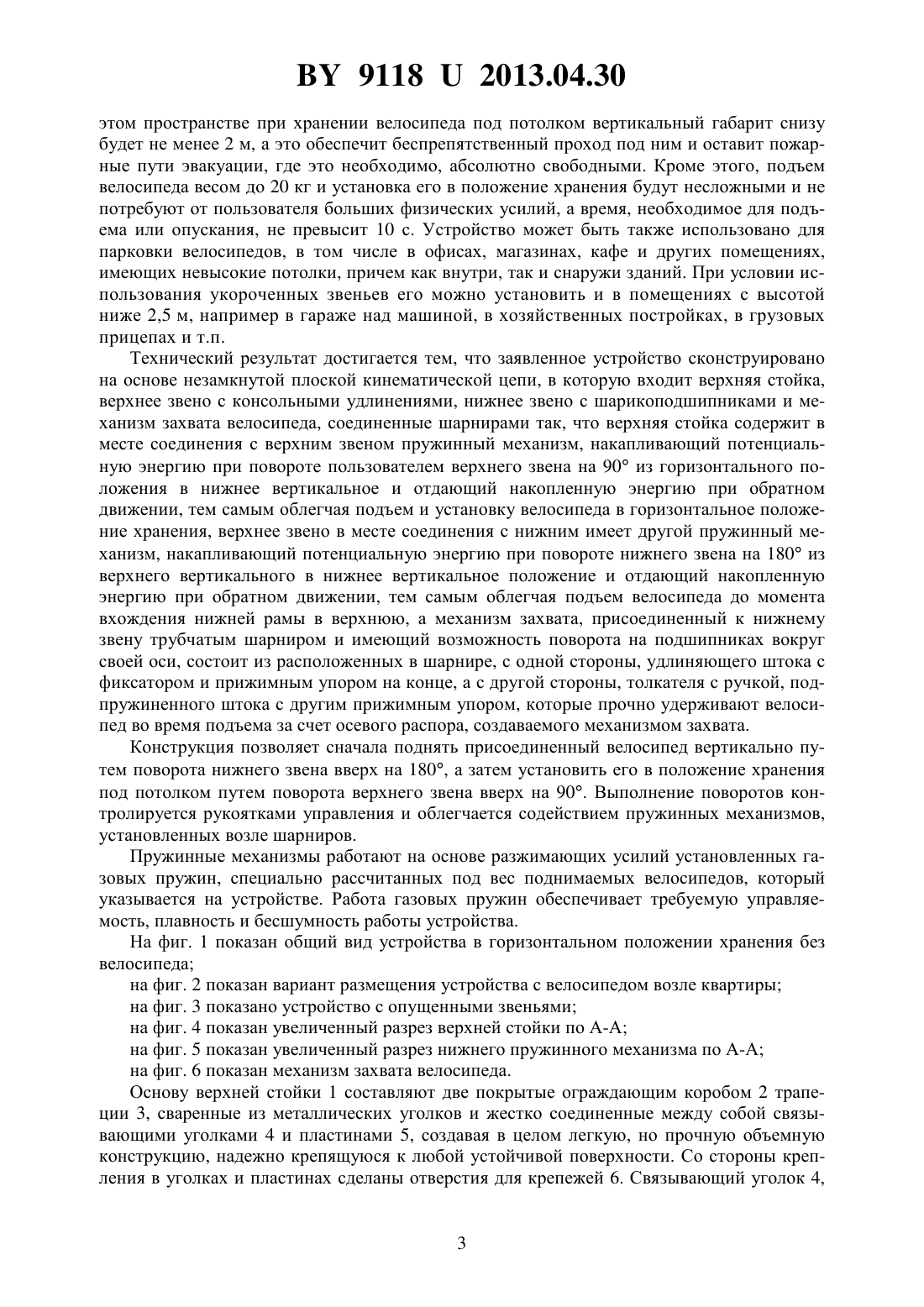 BY 9118 U 2013.04.30

этом пространстве при хранении велосипеда под потолком вертикальный габарит снизу будет не менее 2 м, а это обеспечит беспрепятственный проход под ним и оставит пожарные пути эвакуации, где это необходимо, абсолютно свободными. Кроме этого, подъем велосипеда весом до 20 кг и установка его в положение хранения будут несложными и не потребуют от пользователя больших физических усилий, а время, необходимое для подъема или опускания, не превысит 10 с. Устройство может быть также использовано для парковки велосипедов, в том числе в офисах, магазинах, кафе и других помещениях, имеющих невысокие потолки, причем как внутри, так и снаружи зданий. При условии использования укороченных звеньев его можно установить и в помещениях с высотой ниже 2,5 м, например в гараже над машиной, в хозяйственных постройках, в грузовых прицепах и т.п.

Технический результат достигается тем, что заявленное устройство сконструировано на основе незамкнутой плоской кинематической цепи, в которую входит верхняя стойка, верхнее звено с консольными удлинениями, нижнее звено с шарикоподшипниками и механизм захвата велосипеда, соединенные шарнирами так, что верхняя стойка содержит в месте соединения с верхним звеном пружинный механизм, накапливающий потенциальную энергию при повороте пользователем верхнего звена на 90° из горизонтального положения в нижнее вертикальное и отдающий накопленную энергию при обратном движении, тем самым облегчая подъем и установку велосипеда в горизонтальное положение хранения, верхнее звено в месте соединения с нижним имеет другой пружинный механизм, накапливающий потенциальную энергию при повороте нижнего звена на 180° из верхнего вертикального в нижнее вертикальное положение и отдающий накопленную энергию при обратном движении, тем самым облегчая подъем велосипеда до момента вхождения нижней рамы в верхнюю, а механизм захвата, присоединенный к нижнему звену трубчатым шарниром и имеющий возможность поворота на подшипниках вокруг своей оси, состоит из расположенных в шарнире, с одной стороны, удлиняющего штока с фиксатором и прижимным упором на конце, а с другой стороны, толкателя с ручкой, подпружиненного штока с другим прижимным упором, которые прочно удерживают велосипед во время подъема за счет осевого распора, создаваемого механизмом захвата.

Конструкция позволяет сначала поднять присоединенный велосипед вертикально путем поворота нижнего звена вверх на 180°, а затем установить его в положение хранения под потолком путем поворота верхнего звена вверх на 90°. Выполнение поворотов контролируется рукоятками управления и облегчается содействием пружинных механизмов, установленных возле шарниров.

Пружинные механизмы работают на основе разжимающих усилий установленных газовых пружин, специально рассчитанных под вес поднимаемых велосипедов, который указывается на устройстве. Работа газовых пружин обеспечивает требуемую управляемость, плавность и бесшумность работы устройства.

На фиг. 1 показан общий вид устройства в горизонтальном положении хранения без велосипеда;

на фиг. 2 показан вариант размещения устройства с велосипедом возле квартиры;

на фиг. 3 показано устройство с опущенными звеньями;

на фиг. 4 показан увеличенный разрез верхней стойки по А-А;

на фиг. 5 показан увеличенный разрез нижнего пружинного механизма по А-А;

на фиг. 6 показан механизм захвата велосипеда.

Основу верхней стойки 1 составляют две покрытые ограждающим коробом 2 трапеции 3, сваренные из металлических уголков и жестко соединенные между собой связывающими уголками 4 и пластинами 5, создавая в целом легкую, но прочную объемную конструкцию, надежно крепящуюся к любой устойчивой поверхности. Со стороны крепления в уголках и пластинах сделаны отверстия для крепежей 6. Связывающий уголок 4,

3